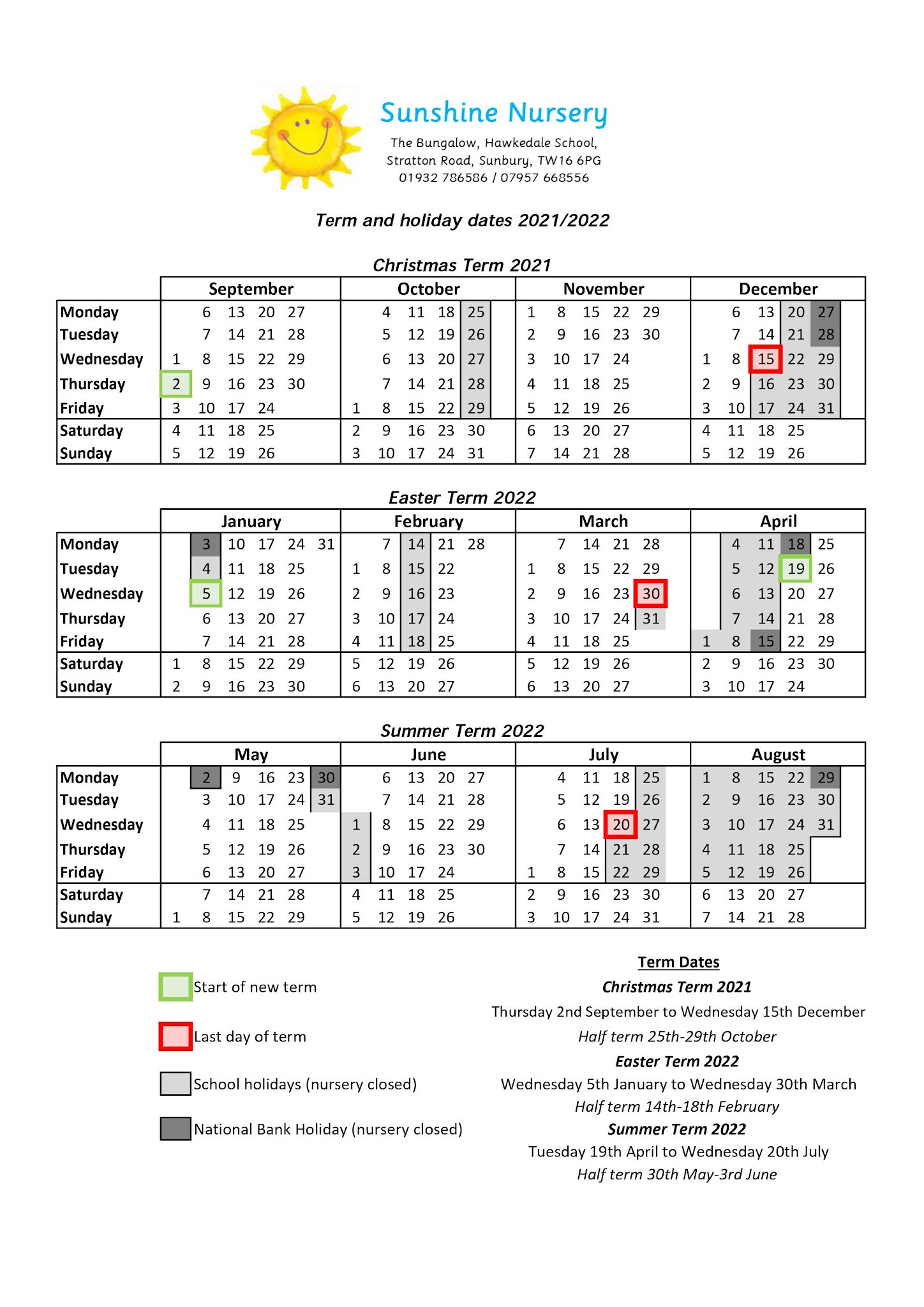 Sunshine Nursery
The Bungalow, Hawkedale School, Stratton Road, Sunbury, TW16 6PG
01932 786586 / 07957 668556

Term and holiday dates 2021/2022

Christmas Term 2021

| | September | October | November | December |
|---|---|---|---|---|
| Monday | 6 13 20 27 | 4 11 18 25 | 1 8 15 22 29 | 6 13 20 27 |
| Tuesday | 7 14 21 28 | 5 12 19 26 | 2 9 16 23 30 | 7 14 21 28 |
| Wednesday | 1 8 15 22 29 | 6 13 20 27 | 3 10 17 24 | 1 8 15 22 29 |
| Thursday | 2 9 16 23 30 | 7 14 21 28 | 4 11 18 25 | 2 9 16 23 30 |
| Friday | 3 10 17 24 | 1 8 15 22 29 | 5 12 19 26 | 3 10 17 24 31 |
| Saturday | 4 11 18 25 | 2 9 16 23 30 | 6 13 20 27 | 4 11 18 25 |
| Sunday | 5 12 19 26 | 3 10 17 24 31 | 7 14 21 28 | 5 12 19 26 |

Easter Term 2022

| | January | February | March | April |
|---|---|---|---|---|
| Monday | 3 10 17 24 31 | 7 14 21 28 | 7 14 21 28 | 4 11 18 25 |
| Tuesday | 4 11 18 25 | 1 8 15 22 | 1 8 15 22 29 | 5 12 19 26 |
| Wednesday | 5 12 19 26 | 2 9 16 23 | 2 9 16 23 30 | 6 13 20 27 |
| Thursday | 6 13 20 27 | 3 10 17 24 | 3 10 17 24 31 | 7 14 21 28 |
| Friday | 7 14 21 28 | 4 11 18 25 | 4 11 18 25 | 1 8 15 22 29 |
| Saturday | 1 8 15 22 29 | 5 12 19 26 | 5 12 19 26 | 2 9 16 23 30 |
| Sunday | 2 9 16 23 30 | 6 13 20 27 | 6 13 20 27 | 3 10 17 24 |

Summer Term 2022

| | May | June | July | August |
|---|---|---|---|---|
| Monday | 2 9 16 23 30 | 6 13 20 27 | 4 11 18 25 | 1 8 15 22 29 |
| Tuesday | 3 10 17 24 31 | 7 14 21 28 | 5 12 19 26 | 2 9 16 23 30 |
| Wednesday | 4 11 18 25 | 1 8 15 22 29 | 6 13 20 27 | 3 10 17 24 31 |
| Thursday | 5 12 19 26 | 2 9 16 23 30 | 7 14 21 28 | 4 11 18 25 |
| Friday | 6 13 20 27 | 3 10 17 24 | 1 8 15 22 29 | 5 12 19 26 |
| Saturday | 7 14 21 28 | 4 11 18 25 | 2 9 16 23 30 | 6 13 20 27 |
| Sunday | 1 8 15 22 29 | 5 12 19 26 | 3 10 17 24 31 | 7 14 21 28 |

Start of new term
Last day of term
School holidays (nursery closed)
National Bank Holiday (nursery closed)

Term Dates
Christmas Term 2021
Thursday 2nd September to Wednesday 15th December
Half term 25th-29th October
Easter Term 2022
Wednesday 5th January to Wednesday 30th March
Half term 14th-18th February
Summer Term 2022
Tuesday 19th April to Wednesday 20th July
Half term 30th May-3rd June